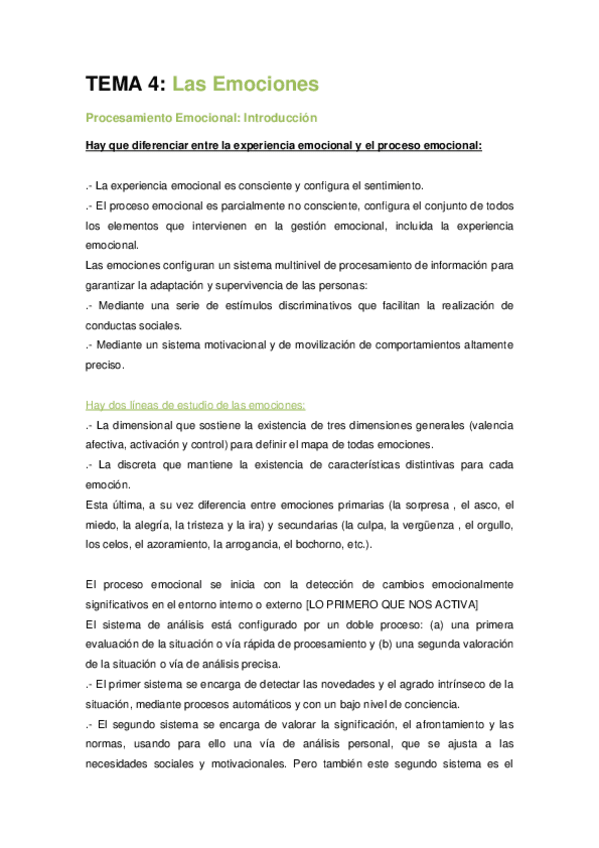 TEMA 4: Las Emociones

Procesamiento Emocional: Introducción

Hay que diferenciar entre la experiencia emocional y el proceso emocional:

.- La experiencia emocional es consciente y configura el sentimiento.
.- El proceso emocional es parcialmente no consciente, configura el conjunto de todos los elementos que intervienen en la gestión emocional, incluida la experiencia emocional.
Las emociones configuran un sistema multinivel de procesamiento de información para garantizar la adaptación y supervivencia de las personas:
.- Mediante una serie de estímulos discriminativos que facilitan la realización de conductas sociales.
.- Mediante un sistema motivacional y de movilización de comportamientos altamente preciso.

Hay dos líneas de estudio de las emociones:
.- La dimensional que sostiene la existencia de tres dimensiones generales (valencia afectiva, activación y control) para definir el mapa de todas emociones.
.- La discreta que mantiene la existencia de características distintivas para cada emoción.
Esta última, a su vez diferencia entre emociones primarias (la sorpresa , el asco, el miedo, la alegría, la tristeza y la ira) y secundarias (la culpa, la vergüenza , el orgullo, los celos, el azoramiento, la arrogancia, el bochorno, etc.).

El proceso emocional se inicia con la detección de cambios emocionalmente significativos en el entorno interno o externo [LO PRIMERO QUE NOS ACTIVA]
El sistema de análisis está configurado por un doble proceso: (a) una primera evaluación de la situación o vía rápida de procesamiento y (b) una segunda valoración de la situación o vía de análisis precisa.
.- El primer sistema se encarga de detectar las novedades y el agrado intrínseco de la situación, mediante procesos automáticos y con un bajo nivel de conciencia.
.- El segundo sistema se encarga de valorar la significación, el afrontamiento y las normas, usando para ello una vía de análisis personal, que se ajusta a las necesidades sociales y motivacionales. Pero también este segundo sistema es el